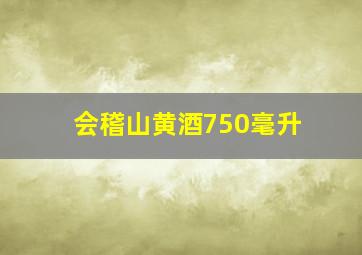 会稽山黄酒750毫升